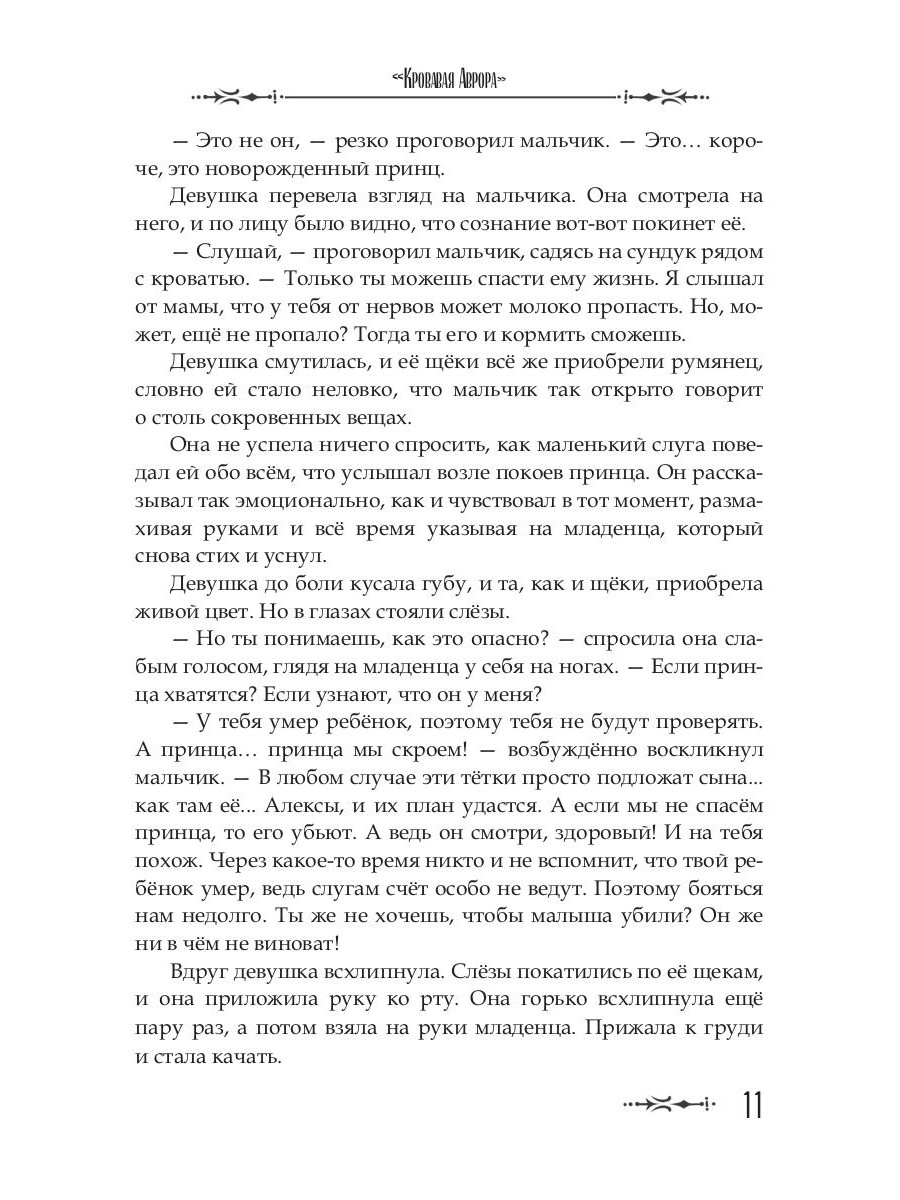 «Кровавая Аврора»

— Это не он, — резко проговорил мальчик. — Это… короче, это новорожденный принц.

Девушка перевела взгляд на мальчика. Она смотрела на него, и по лицу было видно, что сознание вот-вот покинет её.

— Слушай, — проговорил мальчик, садясь на сундук рядом с кроватью. — Только ты можешь спасти ему жизнь. Я слышал от мамы, что у тебя от нервов может молоко пропасть. Но, может, ещё не пропало? Тогда ты его и кормить сможешь.

Девушка смутилась, и её щёки всё же приобрели румянец, словно ей стало неловко, что мальчик так открыто говорит о столь сокровенных вещах.

Она не успела ничего спросить, как маленький слуга поведал ей обо всём, что услышал возле покоев принца. Он рассказывал так эмоционально, как и чувствовал в тот момент, размахивая руками и всё время указывая на младенца, который снова стих и уснул.

Девушка до боли кусала губу, и та, как и щёки, приобрела живой цвет. Но в глазах стояли слёзы.

— Но ты понимаешь, как это опасно? — спросила она слабым голосом, глядя на младенца у себя на ногах. — Если принца хватятся? Если узнают, что он у меня?

— У тебя умер ребёнок, поэтому тебя не будут проверять. А принца… принца мы скроем! — возбуждённо воскликнул мальчик. — В любом случае эти тётки просто подложат сына... как там её... Алексы, и их план удастся. А если мы не спасём принца, то его убьют. А ведь он смотри, здоровый! И на тебя похож. Через какое-то время никто и не вспомнит, что твой ребёнок умер, ведь слугам счёт особо не ведут. Поэтому бояться нам недолго. Ты же не хочешь, чтобы малыша убили? Он же ни в чём не виноват!

Вдруг девушка всхлипнула. Слёзы покатились по её щекам, и она приложила руку ко рту. Она горько всхлипнула ещё пару раз, а потом взяла на руки младенца. Прижала к груди и стала качать.

11